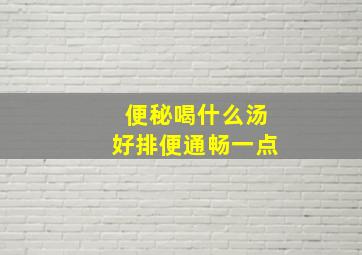 便秘喝什么汤
好排便通畅一点